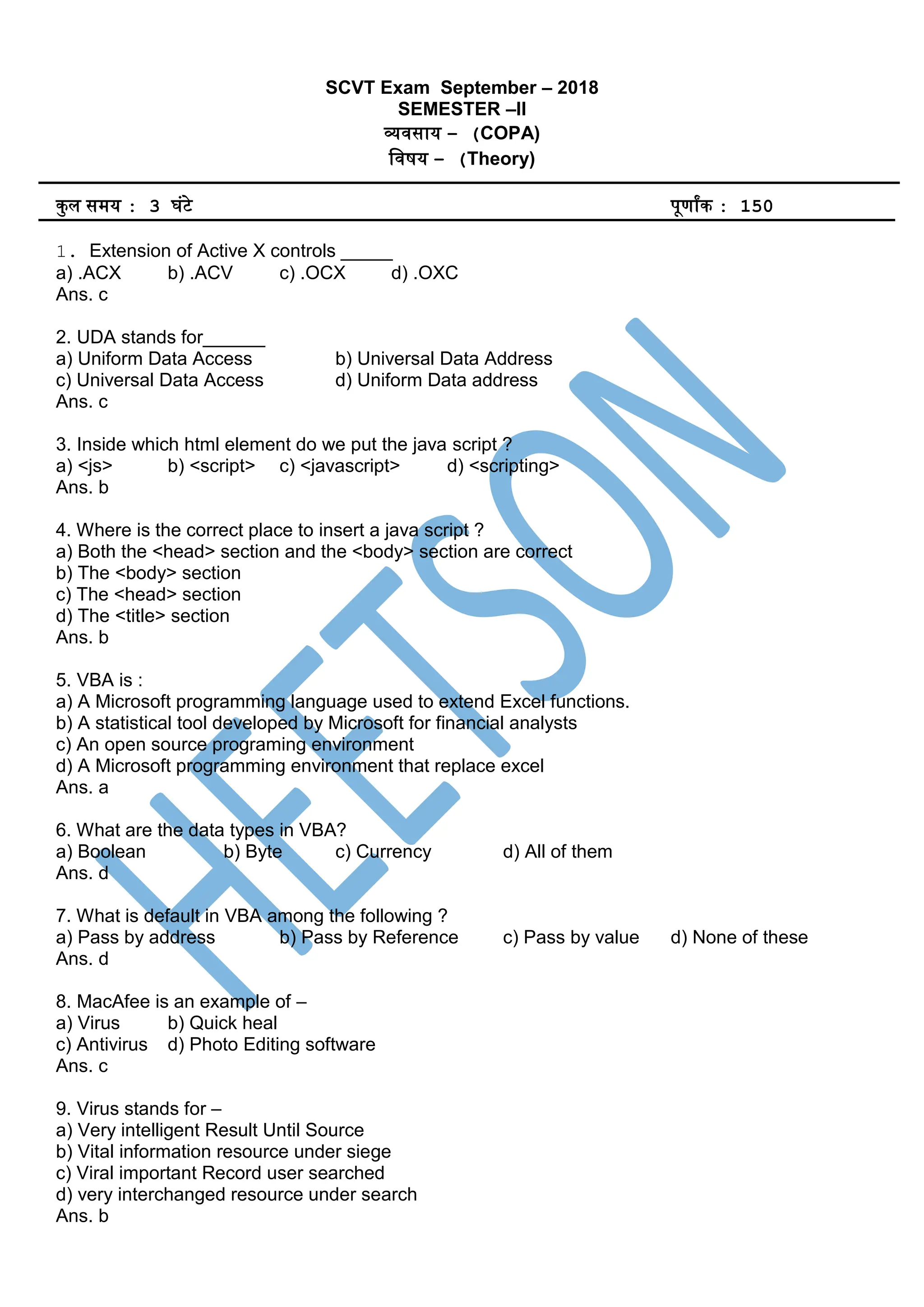 SCVT Exam September – 2018
SEMESTER –II
व्यवसाय – (COPA)
विषय – (Theory)

कुल समय : 3 घंटे पूर्णांक : 150

1. Extension of Active X controls _____
a) .ACX b) .ACV c) .OCX d) .OXC
Ans. c

2. UDA stands for______
a) Uniform Data Access b) Universal Data Address
c) Universal Data Access d) Uniform Data address
Ans. c

3. Inside which html element do we put the java script ?
a) <js> b) <script> c) <javascript> d) <scripting>
Ans. b

4. Where is the correct place to insert a java script ?
a) Both the <head> section and the <body> section are correct
b) The <body> section
c) The <head> section
d) The <title> section
Ans. b

5. VBA is :
a) A Microsoft programming language used to extend Excel functions.
b) A statistical tool developed by Microsoft for financial analysts
c) An open source programing environment
d) A Microsoft programming environment that replace excel
Ans. a

6. What are the data types in VBA?
a) Boolean b) Byte c) Currency d) All of them
Ans. d

7. What is default in VBA among the following ?
a) Pass by address b) Pass by Reference c) Pass by value d) None of these
Ans. d

8. MacAfee is an example of –
a) Virus b) Quick heal
c) Antivirus d) Photo Editing software
Ans. c

9. Virus stands for –
a) Very intelligent Result Until Source
b) Vital information resource under siege
c) Viral important Record user searched
d) very interchanged resource under search
Ans. b

HEETSON